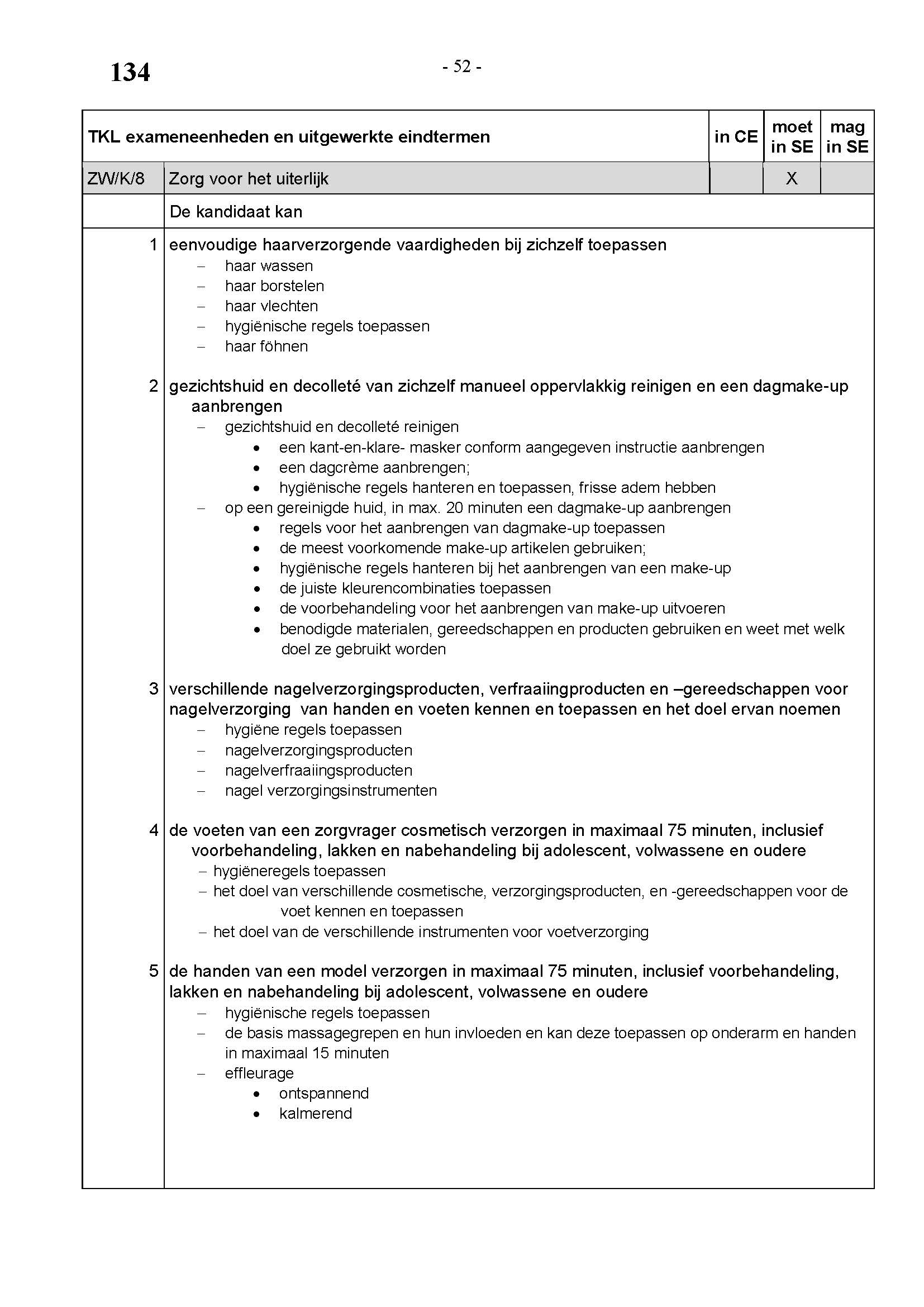 134

- 52 -

| TKL exameneenheden en uitgewerkte eindtermen | | in CE | moet in SE | mag in SE |
|---|---|---|---|---|
| ZW/K/8 | Zorg voor het uiterlijk | | X | |
| | De kandidaat kan | | | |

1 eenvoudige haarverzorgende vaardigheden bij zichzelf toepassen
– haar wassen
– haar borstelen
– haar vlechten
– hygiënische regels toepassen
– haar föhnen

2 gezichtshuid en decolleté van zichzelf manueel oppervlakkig reinigen en een dagmake-up aanbrengen
– gezichtshuid en decolleté reinigen
• een kant-en-klare- masker conform aangegeven instructie aanbrengen
• een dagcrème aanbrengen;
• hygiënische regels hanteren en toepassen, frisse adem hebben
– op een gereinigde huid, in max. 20 minuten een dagmake-up aanbrengen
• regels voor het aanbrengen van dagmake-up toepassen
• de meest voorkomende make-up artikelen gebruiken;
• hygiënische regels hanteren bij het aanbrengen van een make-up
• de juiste kleurencombinaties toepassen
• de voorbehandeling voor het aanbrengen van make-up uitvoeren
• benodigde materialen, gereedschappen en producten gebruiken en weet met welk doel ze gebruikt worden

3 verschillende nagelverzorgingsproducten, verfraaiingproducten en –gereedschappen voor nagelverzorging van handen en voeten kennen en toepassen en het doel ervan noemen
– hygiëne regels toepassen
– nagelverzorgingsproducten
– nagelverfraaiingsproducten
– nagel verzorgingsinstrumenten

4 de voeten van een zorgvrager cosmetisch verzorgen in maximaal 75 minuten, inclusief voorbehandeling, lakken en nabehandeling bij adolescent, volwassene en oudere
– hygiëneregels toepassen
– het doel van verschillende cosmetische, verzorgingsproducten, en -gereedschappen voor de voet kennen en toepassen
– het doel van de verschillende instrumenten voor voetverzorging

5 de handen van een model verzorgen in maximaal 75 minuten, inclusief voorbehandeling, lakken en nabehandeling bij adolescent, volwassene en oudere
– hygiënische regels toepassen
– de basis massagegrepen en hun invloeden en kan deze toepassen op onderarm en handen in maximaal 15 minuten
– effleurage
• ontspannend
• kalmerend